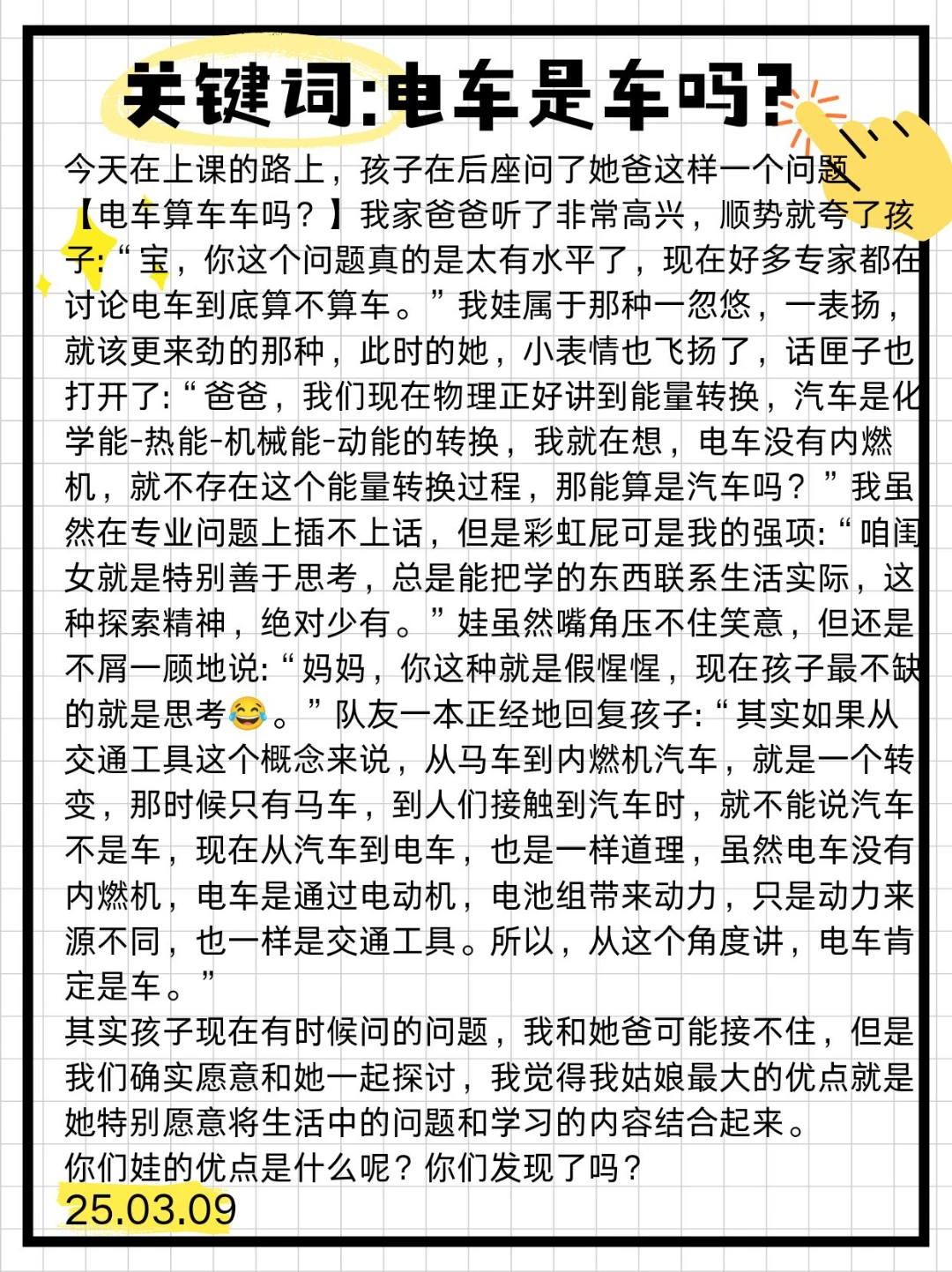 关键词:电车是车吗?

今天在上课的路上，孩子在后座问了她爸这样一个问题【电车算车车吗？】我家爸爸听了非常高兴，顺势就夸了孩子:“宝，你这个问题真的是太有水平了，现在好多专家都在讨论电车到底算不算车。”我娃属于那种一忽悠，一表扬，就该更来劲的那种，此时的她，小表情也飞扬了，话匣子也打开了:“爸爸，我们现在物理正好讲到能量转换，汽车是化学能-热能-机械能-动能的转换，我就在想，电车没有内燃机，就不存在这个能量转换过程，那能算是汽车吗？”我虽然在专业问题上插不上话，但是彩虹屁可是我的强项:“咱闺女就是特别善于思考，总是能把学的东西联系生活实际，这种探索精神，绝对少有。”娃虽然嘴角压不住笑意，但还是不屑一顾地说:“妈妈，你这种就是假惺惺，现在孩子最不缺的就是思考😂。”队友一本正经地回复孩子:“其实如果从交通工具这个概念来说，从马车到内燃机汽车，就是一个转变，那时候只有马车，到人们接触到汽车时，就不能说汽车不是车，现在从汽车到电车，也是一样道理，虽然电车没有内燃机，电车是通过电动机，电池组带来动力，只是动力来源不同，也一样是交通工具。所以，从这个角度讲，电车肯定是车。”
其实孩子现在有时候问的问题，我和她爸可能接不住，但是我们确实愿意和她一起探讨，我觉得我姑娘最大的优点就是她特别愿意将生活中的问题和学习的内容结合起来。
你们娃的优点是什么呢？你们发现了吗？
25.03.09